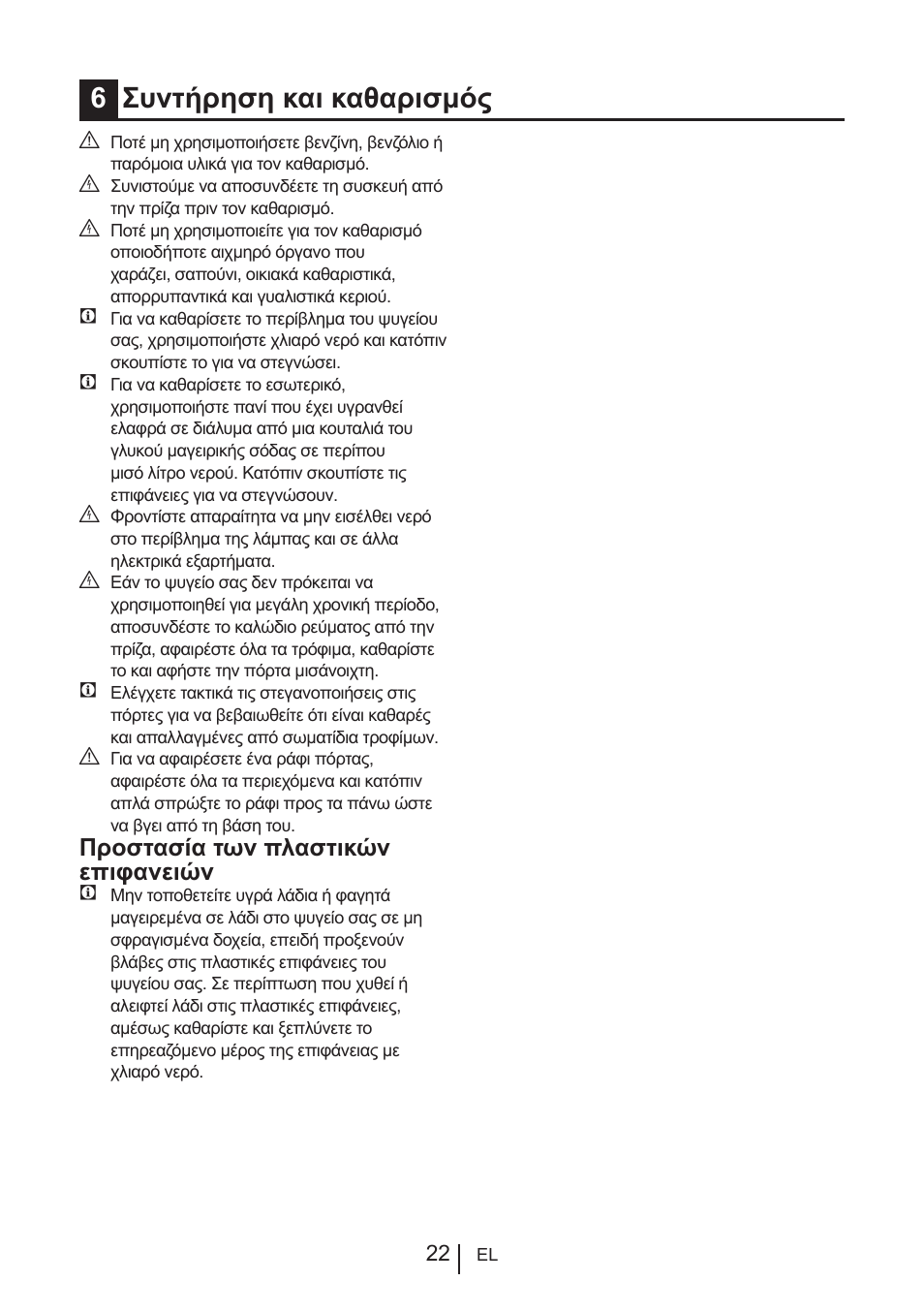 6 Συντήρηση και καθαρισμός

Ποτέ μη χρησιμοποιήσετε βενζίνη, βενζόλιο ή παρόμοια υλικά για τον καθαρισμό.

Συνιστούμε να αποσυνδέετε τη συσκευή από την πρίζα πριν τον καθαρισμό.

Ποτέ μη χρησιμοποιείτε για τον καθαρισμό οποιοδήποτε αιχμηρό όργανο που χαράζει, σαπούνι, οικιακά καθαριστικά, απορρυπαντικά και γυαλιστικά κεριού.

Για να καθαρίσετε το περίβλημα του ψυγείου σας, χρησιμοποιήστε χλιαρό νερό και κατόπιν σκουπίστε το για να στεγνώσει.

Για να καθαρίσετε το εσωτερικό, χρησιμοποιήστε πανί που έχει υγρανθεί ελαφρά σε διάλυμα από μια κουταλιά του γλυκού μαγειρικής σόδας σε περίπου μισό λίτρο νερού. Κατόπιν σκουπίστε τις επιφάνειες για να στεγνώσουν.

Φροντίστε απαραίτητα να μην εισέλθει νερό στο περίβλημα της λάμπας και σε άλλα ηλεκτρικά εξαρτήματα.

Εάν το ψυγείο σας δεν πρόκειται να χρησιμοποιηθεί για μεγάλη χρονική περίοδο, αποσυνδέστε το καλώδιο ρεύματος από την πρίζα, αφαιρέστε όλα τα τρόφιμα, καθαρίστε το και αφήστε την πόρτα μισάνοιχτη.

Ελέγχετε τακτικά τις στεγανοποιήσεις στις πόρτες για να βεβαιωθείτε ότι είναι καθαρές και απαλλαγμένες από σωματίδια τροφίμων.

Για να αφαιρέσετε ένα ράφι πόρτας, αφαιρέστε όλα τα περιεχόμενα και κατόπιν απλά σπρώξτε το ράφι προς τα πάνω ώστε να βγει από τη βάση του.

Προστασία των πλαστικών επιφανειών

Μην τοποθετείτε υγρά λάδια ή φαγητά μαγειρεμένα σε λάδι στο ψυγείο σας σε μη σφραγισμένα δοχεία, επειδή προξενούν βλάβες στις πλαστικές επιφάνειες του ψυγείου σας. Σε περίπτωση που χυθεί ή αλειφτεί λάδι στις πλαστικές επιφάνειες, αμέσως καθαρίστε και ξεπλύνετε το επηρεαζόμενο μέρος της επιφάνειας με χλιαρό νερό.

22 EL